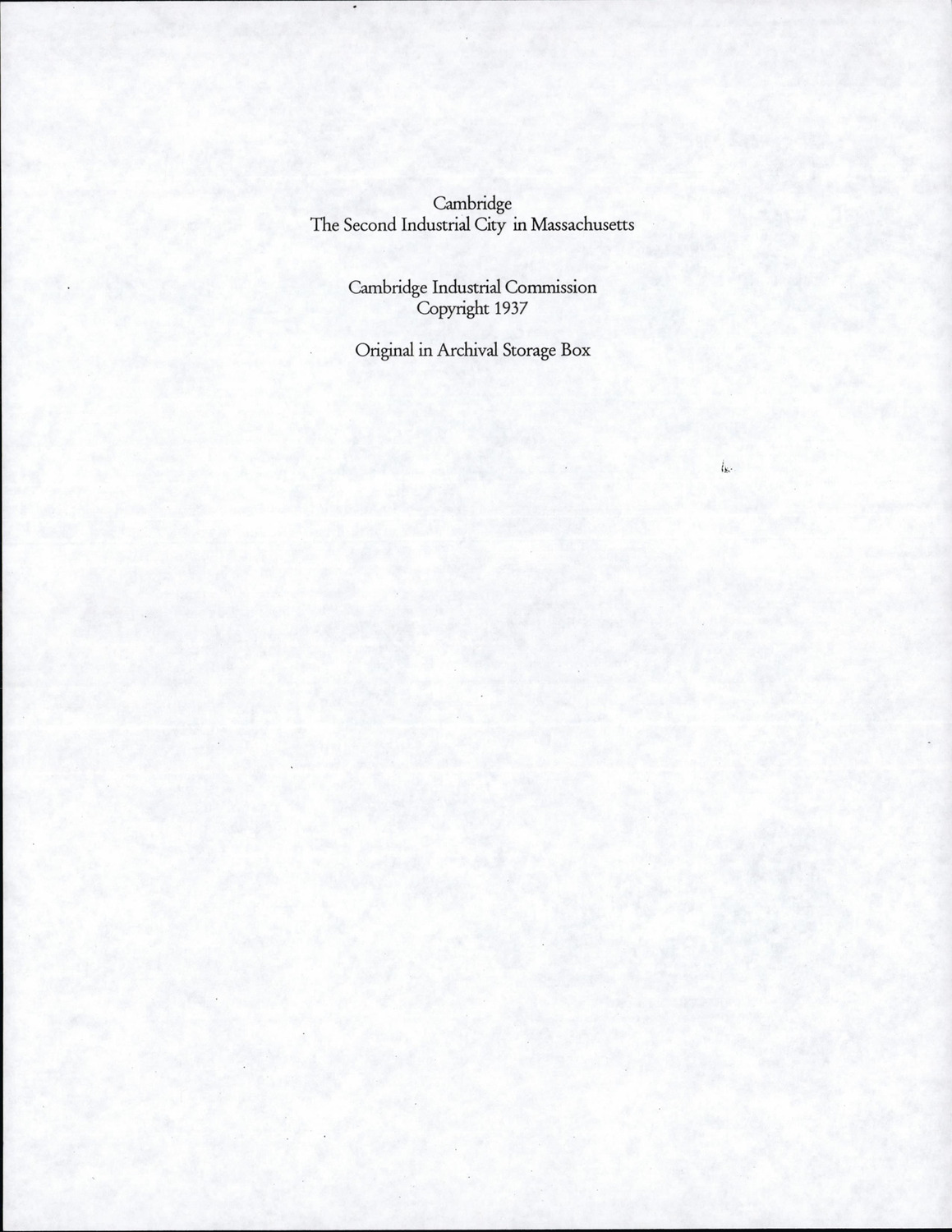 Cambridge
The Second Industrial City in Massachusetts

Cambridge Industrial Commission
Copyright 1937

Original in Archival Storage Box